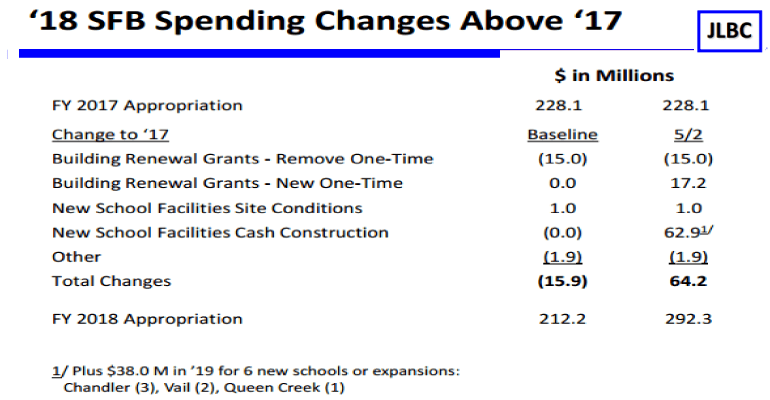 ‘18 SFB Spending Changes Above ‘17

JLBC

| | $ in Millions | |
|---|---|---|
| FY 2017 Appropriation | 228.1 | 228.1 |
| Change to ‘17 | Baseline | 5/2 |
| Building Renewal Grants - Remove One-Time | (15.0) | (15.0) |
| Building Renewal Grants - New One-Time | 0.0 | 17.2 |
| New School Facilities Site Conditions | 1.0 | 1.0 |
| New School Facilities Cash Construction | (0.0) | 62.9$^{1/}$ |
| Other | (1.9) | (1.9) |
| Total Changes | (15.9) | 64.2 |
| FY 2018 Appropriation | 212.2 | 292.3 |

1/ Plus $38.0 M in ’19 for 6 new schools or expansions: Chandler (3), Vail (2), Queen Creek (1)